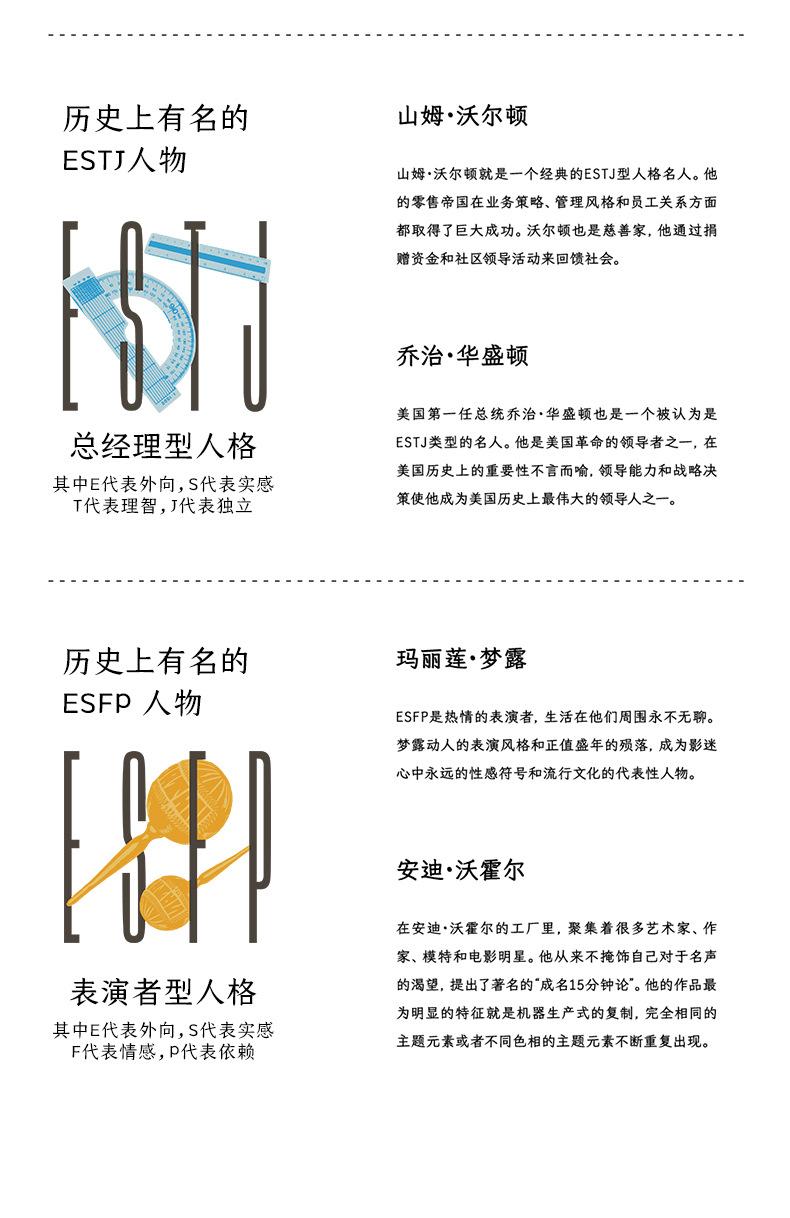 历史上有名的
ESTJ人物

ESTJ

总经理型人格

其中E代表外向，S代表实感
T代表理智，J代表独立

山姆·沃尔顿

山姆·沃尔顿就是一个经典的ESTJ型人格名人。他的零售帝国在业务策略、管理风格和员工关系方面都取得了巨大成功。沃尔顿也是慈善家，他通过捐赠资金和社区领导活动来回馈社会。

乔治·华盛顿

美国第一任总统乔治·华盛顿也是一个被认为是ESTJ类型的名人。他是美国革命的领导者之一，在美国历史上的重要性不言而喻，领导能力和战略决策使他成为美国历史上最伟大的领导人之一。

历史上有名的
ESFP 人物

ESFP

表演者型人格

其中E代表外向，S代表实感
F代表情感，P代表依赖

玛丽莲·梦露

ESFP是热情的表演者，生活在他们周围永不无聊。梦露动人的表演风格和正值盛年的殒落，成为影迷心中永远的性感符号和流行文化的代表性人物。

安迪·沃霍尔

在安迪·沃霍尔的工厂里，聚集着很多艺术家、作家、模特和电影明星。他从来不掩饰自己对于名声的渴望，提出了著名的“成名15分钟论”。他的作品最为明显的特征就是机器生产式的复制，完全相同的主题元素或者不同色相的主题元素不断重复出现。